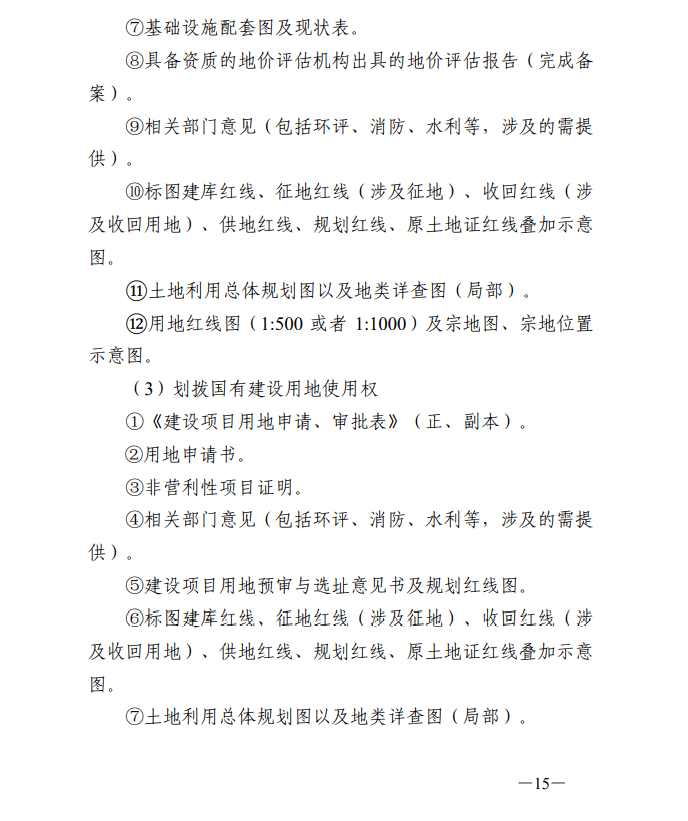 ⑦基础设施配套图及现状表。

⑧具备资质的地价评估机构出具的地价评估报告（完成备案）。

⑨相关部门意见（包括环评、消防、水利等，涉及的需提供）。

⑩标图建库红线、征地红线（涉及征地）、收回红线（涉及收回用地）、供地红线、规划红线、原土地证红线叠加示意图。

⑪土地利用总体规划图以及地类详查图（局部）。

⑫用地红线图（1:500 或者 1:1000）及宗地图、宗地位置示意图。

（3）划拨国有建设用地使用权

①《建设项目用地申请、审批表》（正、副本）。

②用地申请书。

③非营利性项目证明。

④相关部门意见（包括环评、消防、水利等，涉及的需提供）。

⑤建设项目用地预审与选址意见书及规划红线图。

⑥标图建库红线、征地红线（涉及征地）、收回红线（涉及收回用地）、供地红线、规划红线、原土地证红线叠加示意图。

⑦土地利用总体规划图以及地类详查图（局部）。

—15—